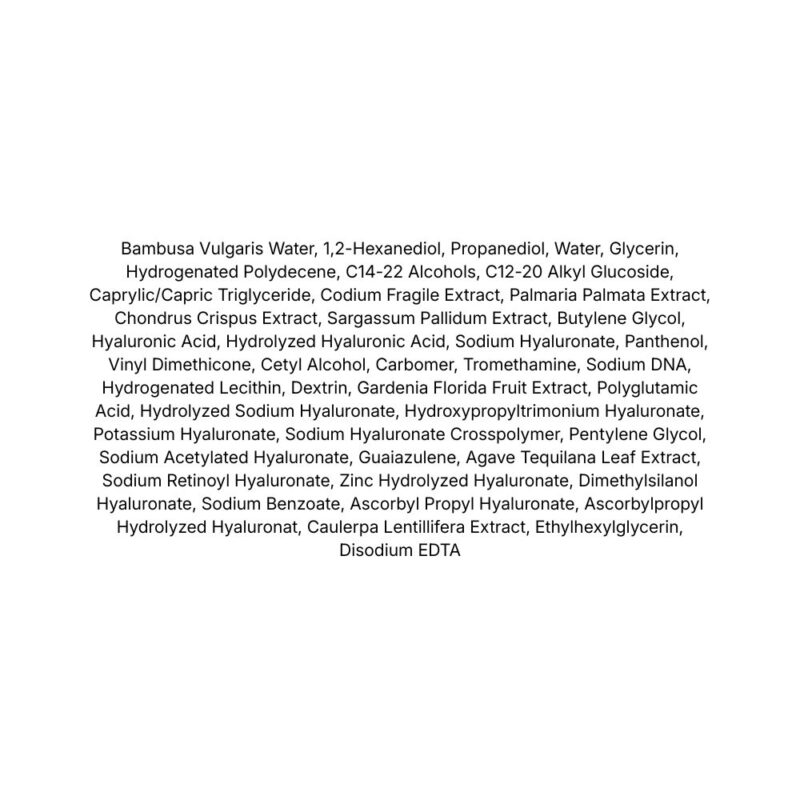 Bambusa Vulgaris Water, 1,2-Hexanediol, Propanediol, Water, Glycerin, Hydrogenated Polydecene, C14-22 Alcohols, C12-20 Alkyl Glucoside, Caprylic/Capric Triglyceride, Codium Fragile Extract, Palmaria Palmata Extract, Chondrus Crispus Extract, Sargassum Pallidum Extract, Butylene Glycol, Hyaluronic Acid, Hydrolyzed Hyaluronic Acid, Sodium Hyaluronate, Panthenol, Vinyl Dimethicone, Cetyl Alcohol, Carbomer, Tromethamine, Sodium DNA, Hydrogenated Lecithin, Dextrin, Gardenia Florida Fruit Extract, Polyglutamic Acid, Hydrolyzed Sodium Hyaluronate, Hydroxypropyltrimonium Hyaluronate, Potassium Hyaluronate, Sodium Hyaluronate Crosspolymer, Pentylene Glycol, Sodium Acetylated Hyaluronate, Guaiazulene, Agave Tequilana Leaf Extract, Sodium Retinoyl Hyaluronate, Zinc Hydrolyzed Hyaluronate, Dimethylsilanol Hyaluronate, Sodium Benzoate, Ascorbyl Propyl Hyaluronate, Ascorbylpropyl Hydrolyzed Hyaluronat, Caulerpa Lentillifera Extract, Ethylhexylglycerin, Disodium EDTA